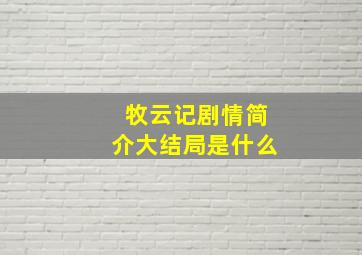 牧云记剧情简介大结局是什么